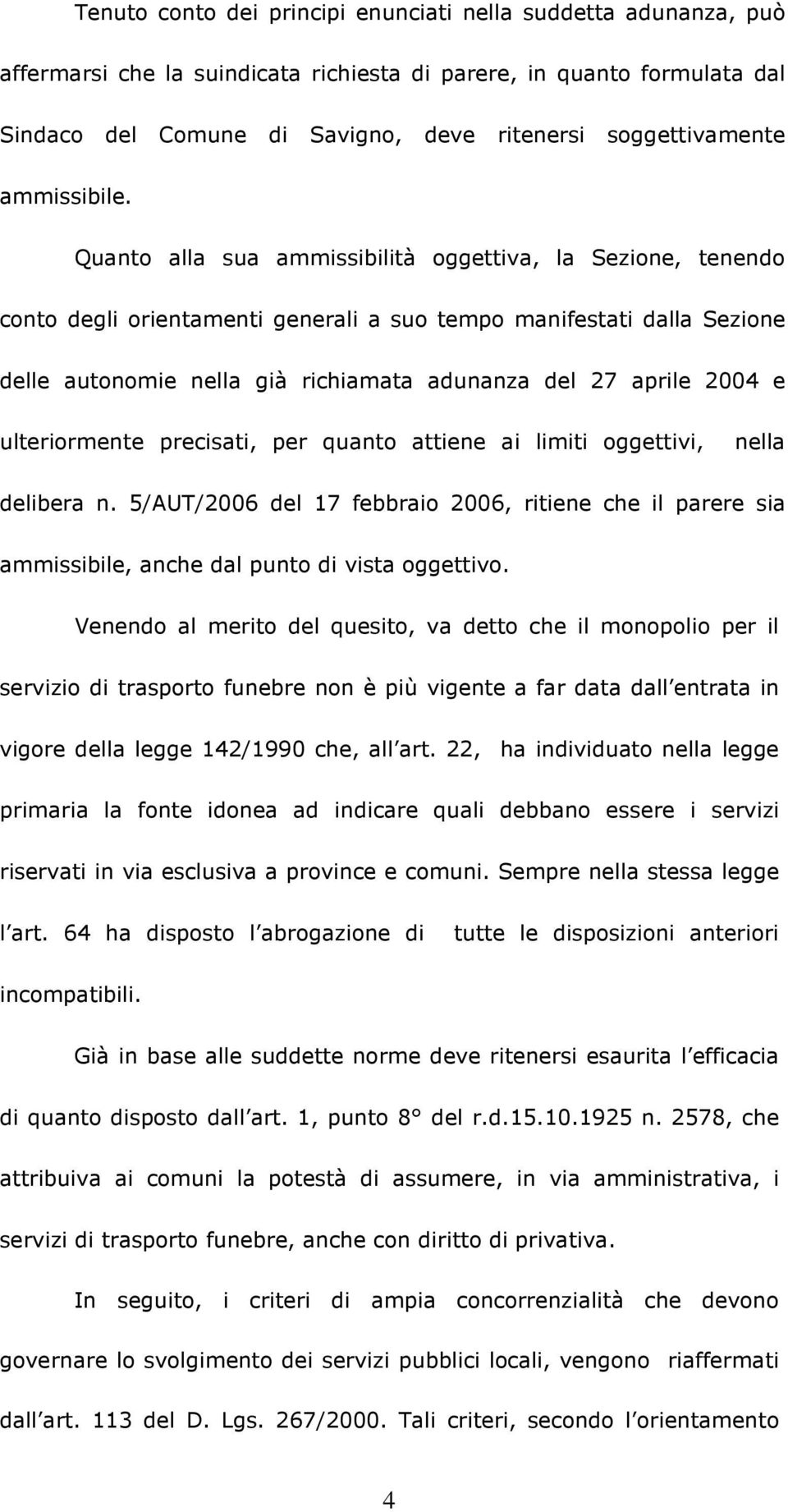 Tenuto conto dei principi enunciati nella suddetta adunanza, può affermarsi che la suindicata richiesta di parere, in quanto formulata dal Sindaco del Comune di Savigno, deve ritenersi soggettivamente ammissibile.

Quanto alla sua ammissibilità oggettiva, la Sezione, tenendo conto degli orientamenti generali a suo tempo manifestati dalla Sezione delle autonomie nella già richiamata adunanza del 27 aprile 2004 e ulteriormente precisati, per quanto attiene ai limiti oggettivi, nella delibera n. 5/AUT/2006 del 17 febbraio 2006, ritiene che il parere sia ammissibile, anche dal punto di vista oggettivo.

Venendo al merito del quesito, va detto che il monopolio per il servizio di trasporto funebre non è più vigente a far data dall entrata in vigore della legge 142/1990 che, all art. 22, ha individuato nella legge primaria la fonte idonea ad indicare quali debbano essere i servizi riservati in via esclusiva a province e comuni. Sempre nella stessa legge l art. 64 ha disposto l abrogazione di tutte le disposizioni anteriori incompatibili.

Già in base alle suddette norme deve ritenersi esaurita l efficacia di quanto disposto dall art. 1, punto 8° del r.d.15.10.1925 n. 2578, che attribuiva ai comuni la potestà di assumere, in via amministrativa, i servizi di trasporto funebre, anche con diritto di privativa.

In seguito, i criteri di ampia concorrenzialità che devono governare lo svolgimento dei servizi pubblici locali, vengono riaffermati dall art. 113 del D. Lgs. 267/2000. Tali criteri, secondo l orientamento

4